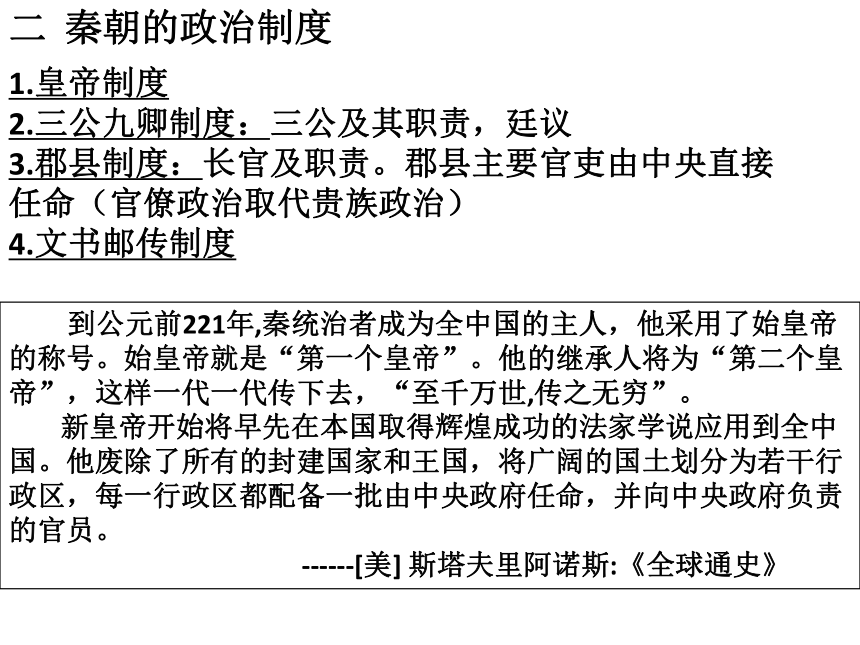 二 秦朝的政治制度

1.皇帝制度
2.三公九卿制度：三公及其职责，廷议
3.郡县制度：长官及职责。郡县主要官吏由中央直接任命（官僚政治取代贵族政治）
4.文书邮传制度

到公元前221年,秦统治者成为全中国的主人，他采用了始皇帝的称号。始皇帝就是“第一个皇帝”。他的继承人将为“第二个皇帝”，这样一代一代传下去，“至千万世,传之无穷”。

新皇帝开始将早先在本国取得辉煌成功的法家学说应用到全中国。他废除了所有的封建国家和王国，将广阔的国土划分为若干行政区，每一行政区都配备一批由中央政府任命，并向中央政府负责的官员。

------[美] 斯塔夫里阿诺斯:《全球通史》